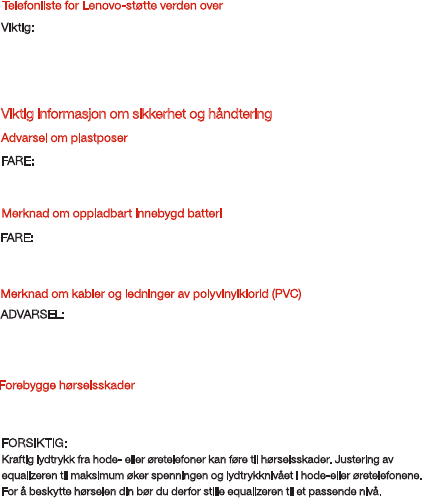 Telefonliste for Lenovo-støtte verden over

Viktig:

Viktig informasjon om sikkerhet og håndtering

Advarsel om plastposer

FARE:

Merknad om oppladbart innebygd batteri

FARE:

Merknad om kabler og ledninger av polyvinylklorid (PVC)

ADVARSEL:

Forebygge hørselsskader

FORSIKTIG:
Kraftig lydtrykk fra hode- eller øretelefoner kan føre til hørselsskader. Justering av equalizeren til maksimum øker spenningen og lydtrykknivået i hode-eller øretelefonene. For å beskytte hørselen din bør du derfor stille equalizeren til et passende nivå.